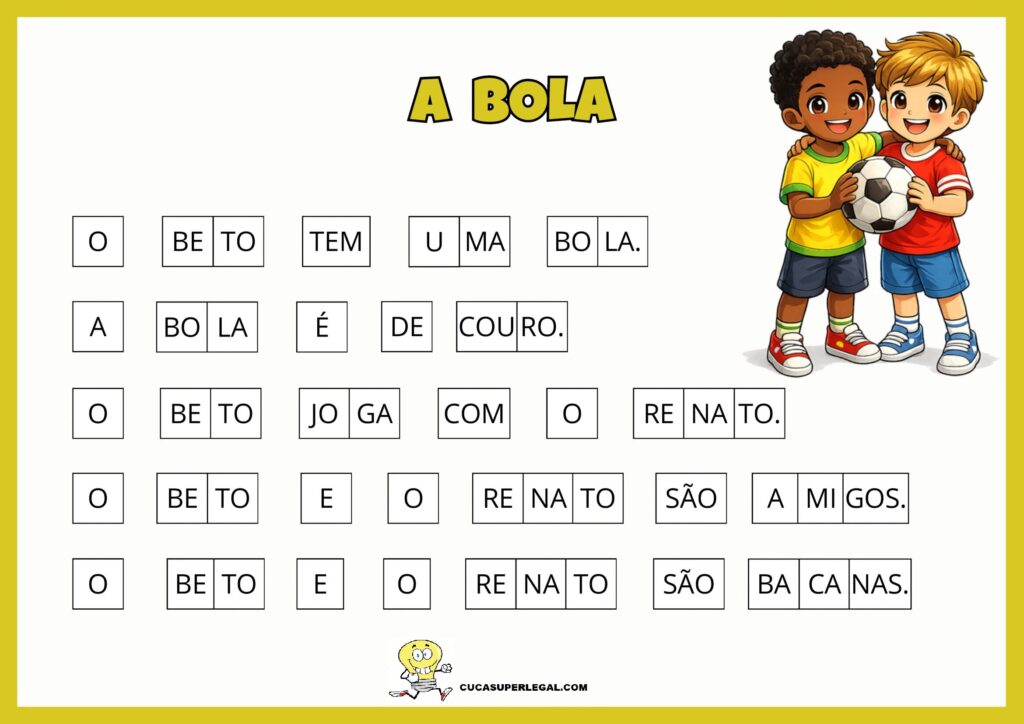 A BOLA

O BE TO TEM U MA BO LA.

A BO LA É DE COU RO.

O BE TO JO GA COM O RE NA TO.

O BE TO E O RE NA TO SÃO A MI GOS.

O BE TO E O RE NA TO SÃO BA CA NAS.

CUCASUPERLEGAL.COM